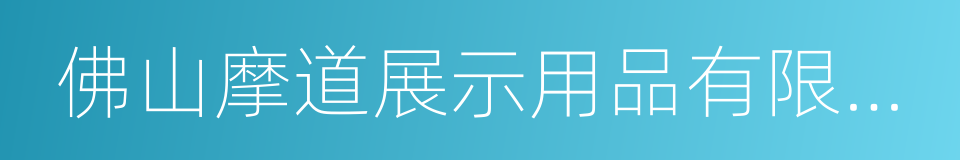 佛山摩道展示用品有限...